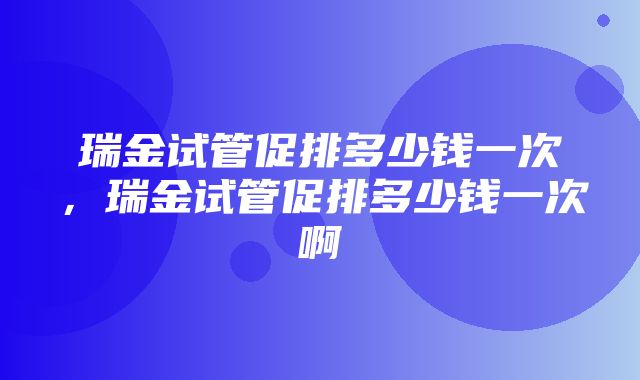 瑞金试管促排多少钱一次，瑞金试管促排多少钱一次啊